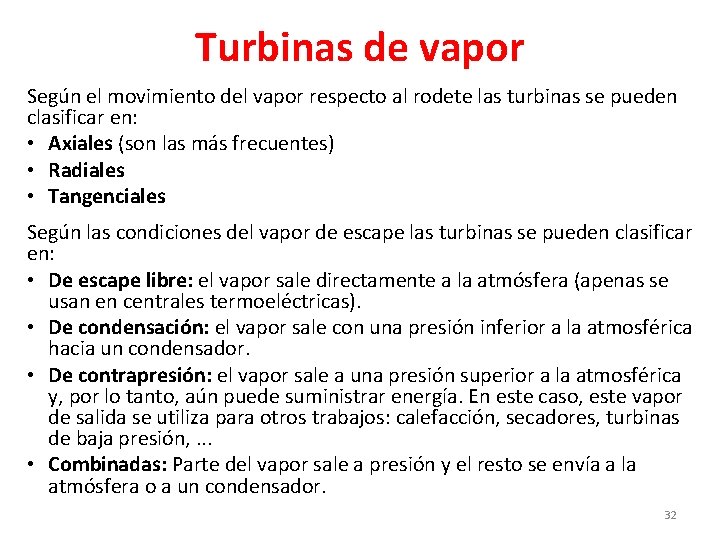 Turbinas de vapor

Según el movimiento del vapor respecto al rodete las turbinas se pueden clasificar en:
• Axiales (son las más frecuentes)
• Radiales
• Tangenciales

Según las condiciones del vapor de escape las turbinas se pueden clasificar en:
• De escape libre: el vapor sale directamente a la atmósfera (apenas se usan en centrales termoeléctricas).
• De condensación: el vapor sale con una presión inferior a la atmosférica hacia un condensador.
• De contrapresión: el vapor sale a una presión superior a la atmosférica y, por lo tanto, aún puede suministrar energía. En este caso, este vapor de salida se utiliza para otros trabajos: calefacción, secadores, turbinas de baja presión, ...
• Combinadas: Parte del vapor sale a presión y el resto se envía a la atmósfera o a un condensador.

32